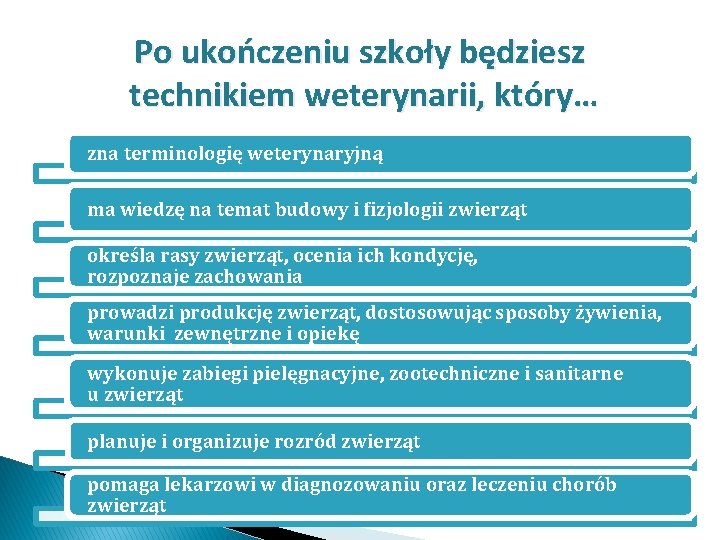 Po ukończeniu szkoły będziesz technikiem weterynarii, który…

zna terminologię weterynaryjną

ma wiedzę na temat budowy i fizjologii zwierząt

określa rasy zwierząt, ocenia ich kondycję, rozpoznaje zachowania

prowadzi produkcję zwierząt, dostosowując sposoby żywienia, warunki zewnętrzne i opiekę

wykonuje zabiegi pielęgnacyjne, zootechniczne i sanitarne u zwierząt

planuje i organizuje rozród zwierząt

pomaga lekarzowi w diagnozowaniu oraz leczeniu chorób zwierząt